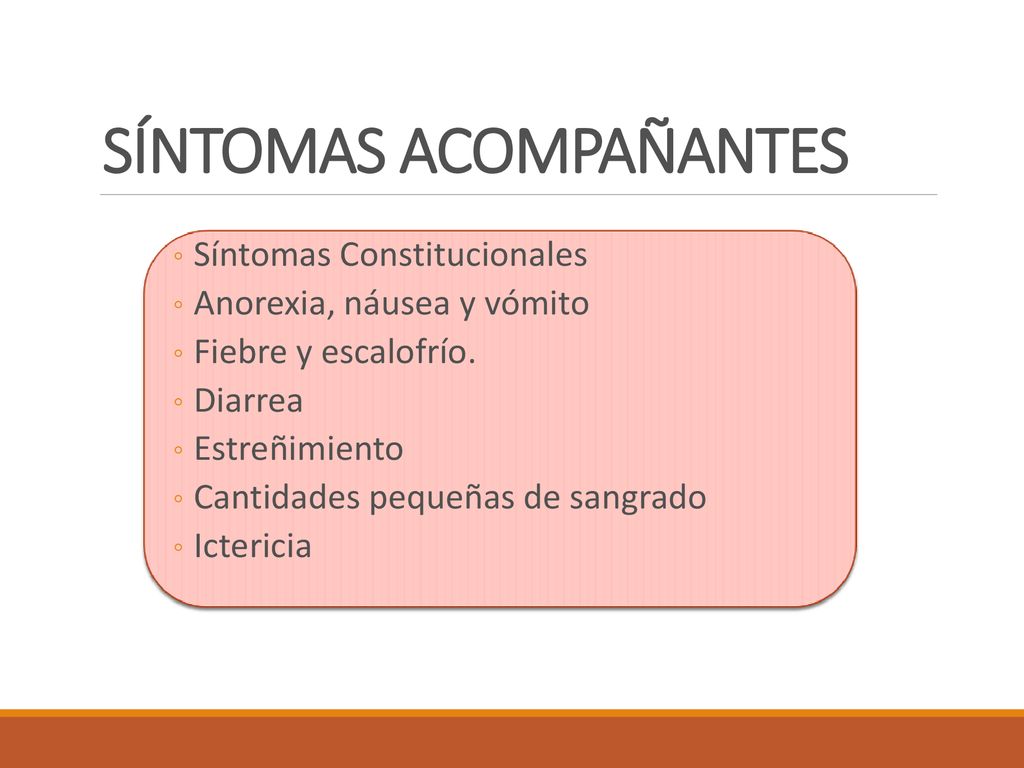 SÍNTOMAS ACOMPAÑANTES

◦ Síntomas Constitucionales
◦ Anorexia, náusea y vómito
◦ Fiebre y escalofrío.
◦ Diarrea
◦ Estreñimiento
◦ Cantidades pequeñas de sangrado
◦ Ictericia